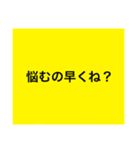 悩むの早くね？